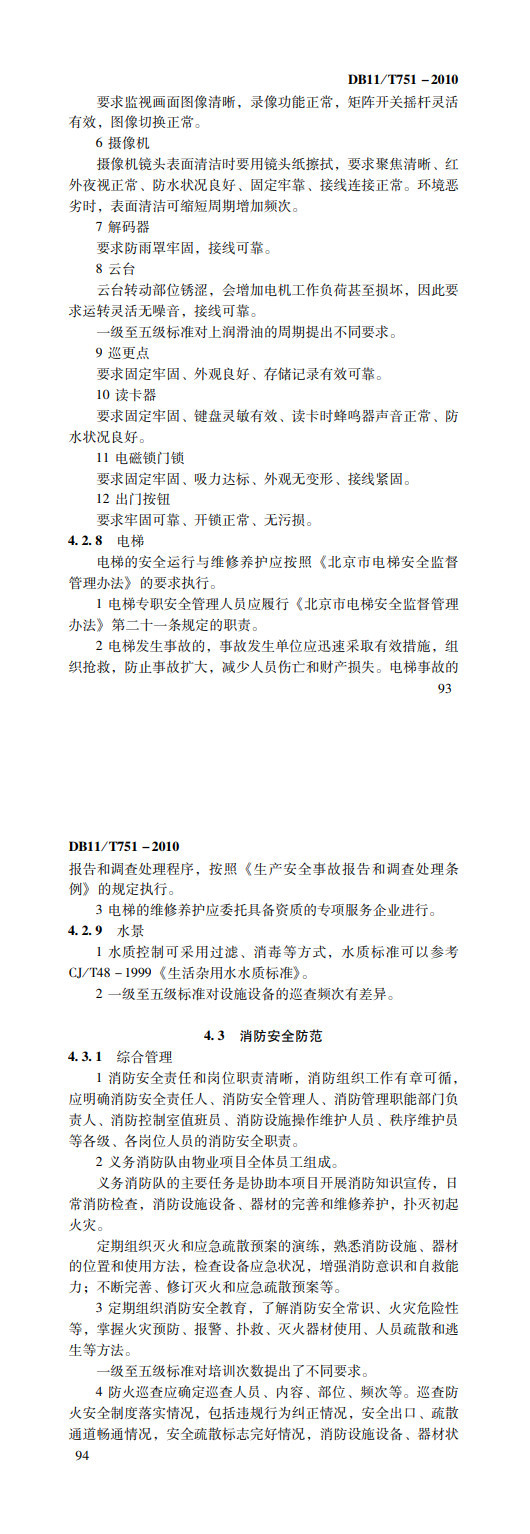 DB11/T751－2010

要求监视画面图像清晰，录像功能正常，矩阵开关摇杆灵活有效，图像切换正常。

6 摄像机

摄像机镜头表面清洁时要用镜头纸擦拭，要求聚焦清晰、红外夜视正常、防水状况良好、固定牢靠、接线连接正常。环境恶劣时，表面清洁可缩短周期增加频次。

7 解码器

要求防雨罩牢固，接线可靠。

8 云台

云台转动部位锈涩，会增加电机工作负荷甚至损坏，因此要求运转灵活无噪音，接线可靠。

一级至五级标准对上润滑油的周期提出不同要求。

9 巡更点

要求固定牢固、外观良好、存储记录有效可靠。

10 读卡器

要求固定牢固、键盘灵敏有效、读卡时蜂鸣器声音正常、防水状况良好。

11 电磁锁门锁

要求固定牢固、吸力达标、外观无变形、接线紧固。

12 出门按钮

要求牢固可靠、开锁正常、无污损。

4.2.8 电梯

电梯的安全运行与维修养护应按照《北京市电梯安全监督管理办法》的要求执行。

1 电梯专职安全管理人员应履行《北京市电梯安全监督管理办法》第二十一条规定的职责。

2 电梯发生事故的，事故发生单位应迅速采取有效措施，组织抢救，防止事故扩大，减少人员伤亡和财产损失。电梯事故的

93

DB11/T751－2010

报告和调查处理程序，按照《生产安全事故报告和调查处理条例》的规定执行。

3 电梯的维修养护应委托具备资质的专项服务企业进行。

4.2.9 水景

1 水质控制可采用过滤、消毒等方式，水质标准可以参考CJ/T48－1999《生活杂用水水质标准》。

2 一级至五级标准对设施设备的巡查频次有差异。

4.3 消防安全防范

4.3.1 综合管理

1 消防安全责任和岗位职责清晰，消防组织工作有章可循，应明确消防安全责任人、消防安全管理人、消防管理职能部门负责人、消防控制室值班员、消防设施操作维护人员、秩序维护员等各级、各岗位人员的消防安全职责。

2 义务消防队由物业项目全体员工组成。

义务消防队的主要任务是协助本项目开展消防知识宣传，日常消防检查，消防设施设备、器材的完善和维修养护，扑灭初起火灾。

定期组织灭火和应急疏散预案的演练，熟悉消防设施、器材的位置和使用方法，检查设备应急状况，增强消防意识和自救能力；不断完善、修订灭火和应急疏散预案等。

3 定期组织消防安全教育，了解消防安全常识、火灾危险性等，掌握火灾预防、报警、扑救、灭火器材使用、人员疏散和逃生等方法。

一级至五级标准对培训次数提出了不同要求。

4 防火巡查应确定巡查人员、内容、部位、频次等。巡查防火安全制度落实情况，包括违规行为纠正情况，安全出口、疏散通道畅通情况，安全疏散标志完好情况，消防设施设备、器材状

94